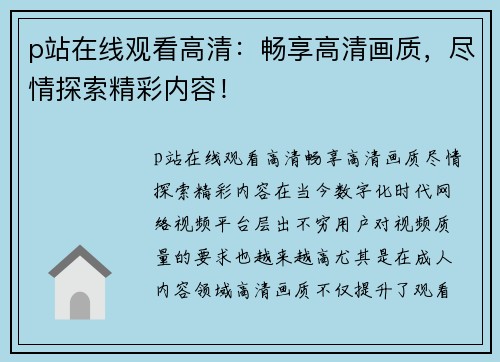 p站在线观看高清：畅享高清画质，尽情探索精彩内容！

p站在线观看高清畅享高清画质尽情探索精彩内容在当今数字化时代网络视频平台层出不穷用户对视频质量的要求也越来越高尤其是在成人内容领域高清画质不仅提升了观看